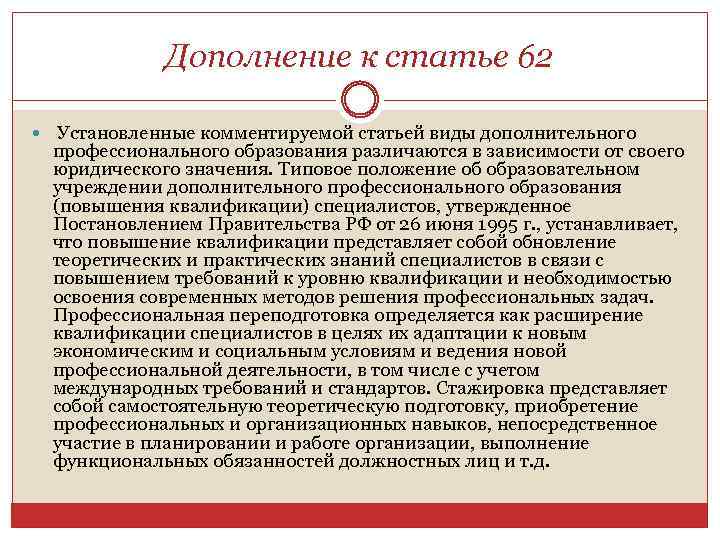 Дополнение к статье 62

Установленные комментируемой статьей виды дополнительного профессионального образования различаются в зависимости от своего юридического значения. Типовое положение об образовательном учреждении дополнительного профессионального образования (повышения квалификации) специалистов, утвержденное Постановлением Правительства РФ от 26 июня 1995 г., устанавливает, что повышение квалификации представляет собой обновление теоретических и практических знаний специалистов в связи с повышением требований к уровню квалификации и необходимостью освоения современных методов решения профессиональных задач. Профессиональная переподготовка определяется как расширение квалификации специалистов в целях их адаптации к новым экономическим и социальным условиям и ведения новой профессиональной деятельности, в том числе с учетом международных требований и стандартов. Стажировка представляет собой самостоятельную теоретическую подготовку, приобретение профессиональных и организационных навыков, непосредственное участие в планировании и работе организации, выполнение функциональных обязанностей должностных лиц и т.д.